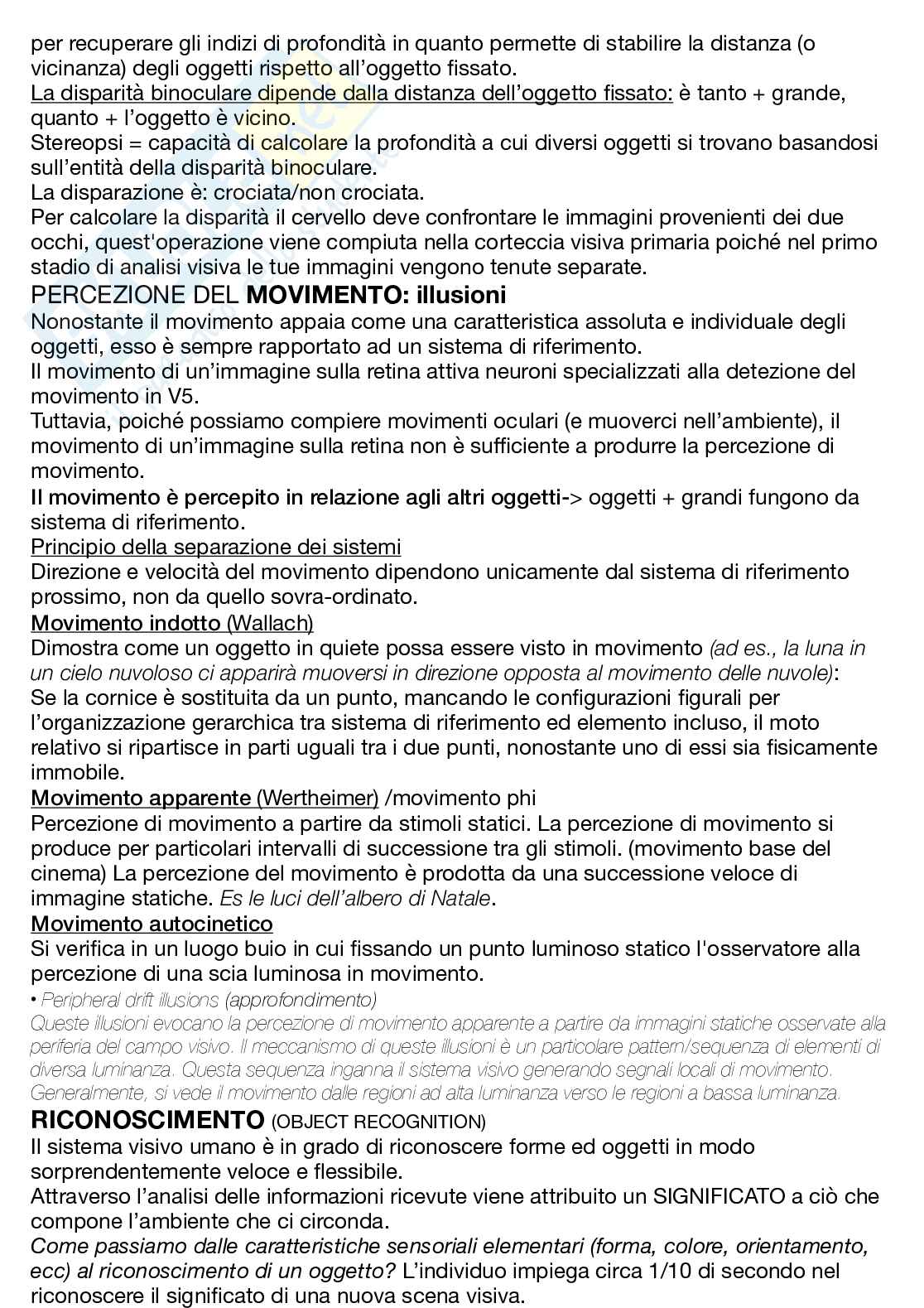 per recuperare gli indizi di profondità in quanto permette di stabilire la distanza (o vicinanza) degli oggetti rispetto all'oggetto fissato.
La disparità binoculare dipende dalla distanza dell'oggetto fissato: è tanto + grande, quanto + l'oggetto è vicino.
Stereopsi = capacità di calcolare la profondità a cui diversi oggetti si trovano basandosi sull'entità della disparità binoculare.
La disparazione è: crociata/non crociata.
Per calcolare la disparità il cervello deve confrontare le immagini provenienti dei due occhi, quest'operazione viene compiuta nella corteccia visiva primaria poiché nel primo stadio di analisi visiva le tue immagini vengono tenute separate.
PERCEZIONE DEL MOVIMENTO: illusioni
Nonostante il movimento appaia come una caratteristica assoluta e individuale degli oggetti, esso è sempre rapportato ad un sistema di riferimento.
Il movimento di un'immagine sulla retina attiva neuroni specializzati alla detezione del movimento in V5.
Tuttavia, poiché possiamo compiere movimenti oculari (e muoverci nell'ambiente), il movimento di un'immagine sulla retina non è sufficiente a produrre la percezione di movimento.
Il movimento è percepito in relazione agli altri oggetti-> oggetti + grandi fungono da sistema di riferimento.
Principio della separazione dei sistemi
Direzione e velocità del movimento dipendono unicamente dal sistema di riferimento prossimo, non da quello sovra-ordinato.
Movimento indotto (Wallach)
Dimostra come un oggetto in quiete possa essere visto in movimento (ad es., la luna in un cielo nuvoloso ci apparirà muoversi in direzione opposta al movimento delle nuvole):
Se la cornice è sostituita da un punto, mancando le configurazioni figurali per l'organizzazione gerarchica tra sistema di riferimento ed elemento incluso, il moto relativo si ripartisce in parti uguali tra i due punti, nonostante uno di essi sia fisicamente immobile.
Movimento apparente (Wertheimer) /movimento phi
Percezione di movimento a partire da stimoli statici. La percezione di movimento si produce per particolari intervalli di successione tra gli stimoli. (movimento base del cinema) La percezione del movimento è prodotta da una successione veloce di immagine statiche. Es le luci dell'albero di Natale.
Movimento autocinetico
Si verifica in un luogo buio in cui fissando un punto luminoso statico l'osservatore alla percezione di una scia luminosa in movimento.
• Peripheral drift illusions (approfondimento)
Queste illusioni evocano la percezione di movimento apparente a partire da immagini statiche osservate alla periferia del campo visivo. Il meccanismo di queste illusioni è un particolare pattern/sequenza di elementi di diversa luminanza. Questa sequenza inganna il sistema visivo generando segnali locali di movimento. Generalmente, si vede il movimento dalle regioni ad alta luminanza verso le regioni a bassa luminanza.
RICONOSCIMENTO (OBJECT RECOGNITION)
Il sistema visivo umano è in grado di riconoscere forme ed oggetti in modo sorprendentemente veloce e flessibile.
Attraverso l'analisi delle informazioni ricevute viene attribuito un SIGNIFICATO a ciò che compone l'ambiente che ci circonda.
Come passiamo dalle caratteristiche sensoriali elementari (forma, colore, orientamento, ecc) al riconoscimento di un oggetto? L'individuo impiega circa 1/10 di secondo nel riconoscere il significato di una nuova scena visiva.